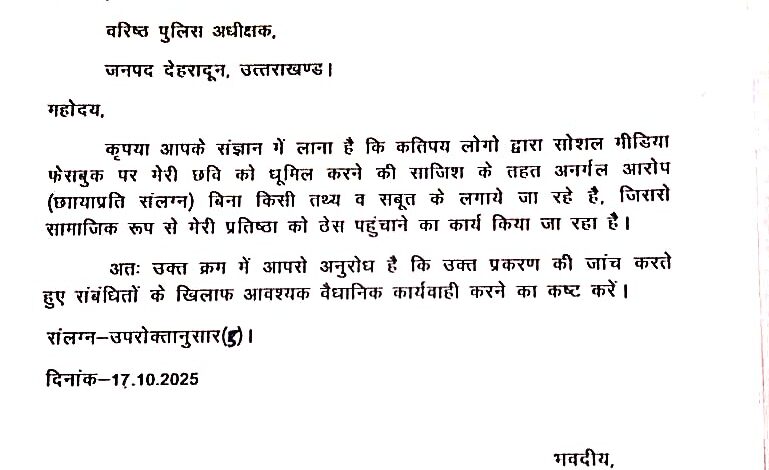 वरिष्ठ पुलिस अधीक्षक,

जनपद देहरादून, उत्तराखण्ड।

महोदय,

कृपया आपके संज्ञान में लाना है कि कतिपय लोगो द्वारा सोशल मीडिया फेसबुक पर मेरी छवि को धूमिल करने की साजिश के तहत अनर्गल आरोप (छायाप्रति संलग्न) बिना किसी तथ्य व सबूत के लगाये जा रहे है, जिससे सामाजिक रूप से मेरी प्रतिष्ठा को ठेस पहुंचाने का कार्य किया जा रहा है।

अतः उक्त क्रम में आपसे अनुरोध है कि उक्त प्रकरण की जांच करते हुए संबंधितों के खिलाफ आवश्यक वैधानिक कार्यवाही करने का कष्ट करें।

संलग्न–उपरोक्तानुसार(5)।

दिनांक–17.10.2025

भवदीय,